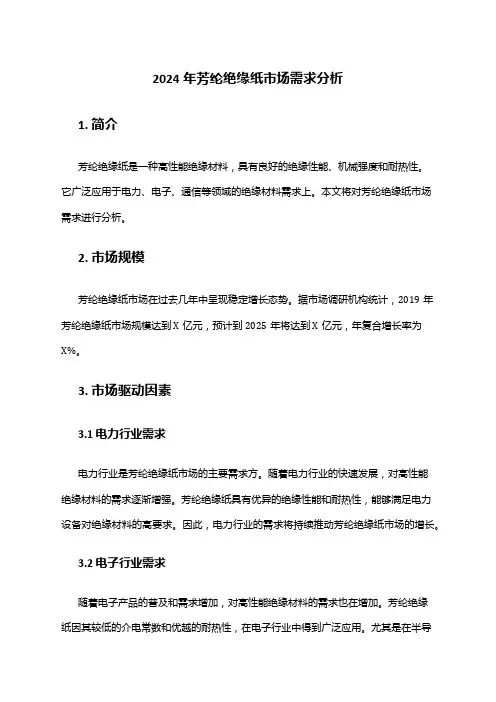 2024 年芳纶绝缘纸市场需求分析

1. 简介

芳纶绝缘纸是一种高性能绝缘材料，具有良好的绝缘性能、机械强度和耐热性。它广泛应用于电力、电子、通信等领域的绝缘材料需求上。本文将对芳纶绝缘纸市场需求进行分析。

2. 市场规模

芳纶绝缘纸市场在过去几年中呈现稳定增长态势。据市场调研机构统计，2019 年芳纶绝缘纸市场规模达到 X 亿元，预计到 2025 年将达到 X 亿元，年复合增长率为 X%。

3. 市场驱动因素

3.1 电力行业需求

电力行业是芳纶绝缘纸市场的主要需求方。随着电力行业的快速发展，对高性能绝缘材料的需求逐渐增强。芳纶绝缘纸具有优异的绝缘性能和耐热性，能够满足电力设备对绝缘材料的高要求。因此，电力行业的需求将持续推动芳纶绝缘纸市场的增长。

3.2 电子行业需求

随着电子产品的普及和需求增加，对高性能绝缘材料的需求也在增加。芳纶绝缘纸因其较低的介电常数和优越的耐热性，在电子行业中得到广泛应用。尤其是在半导